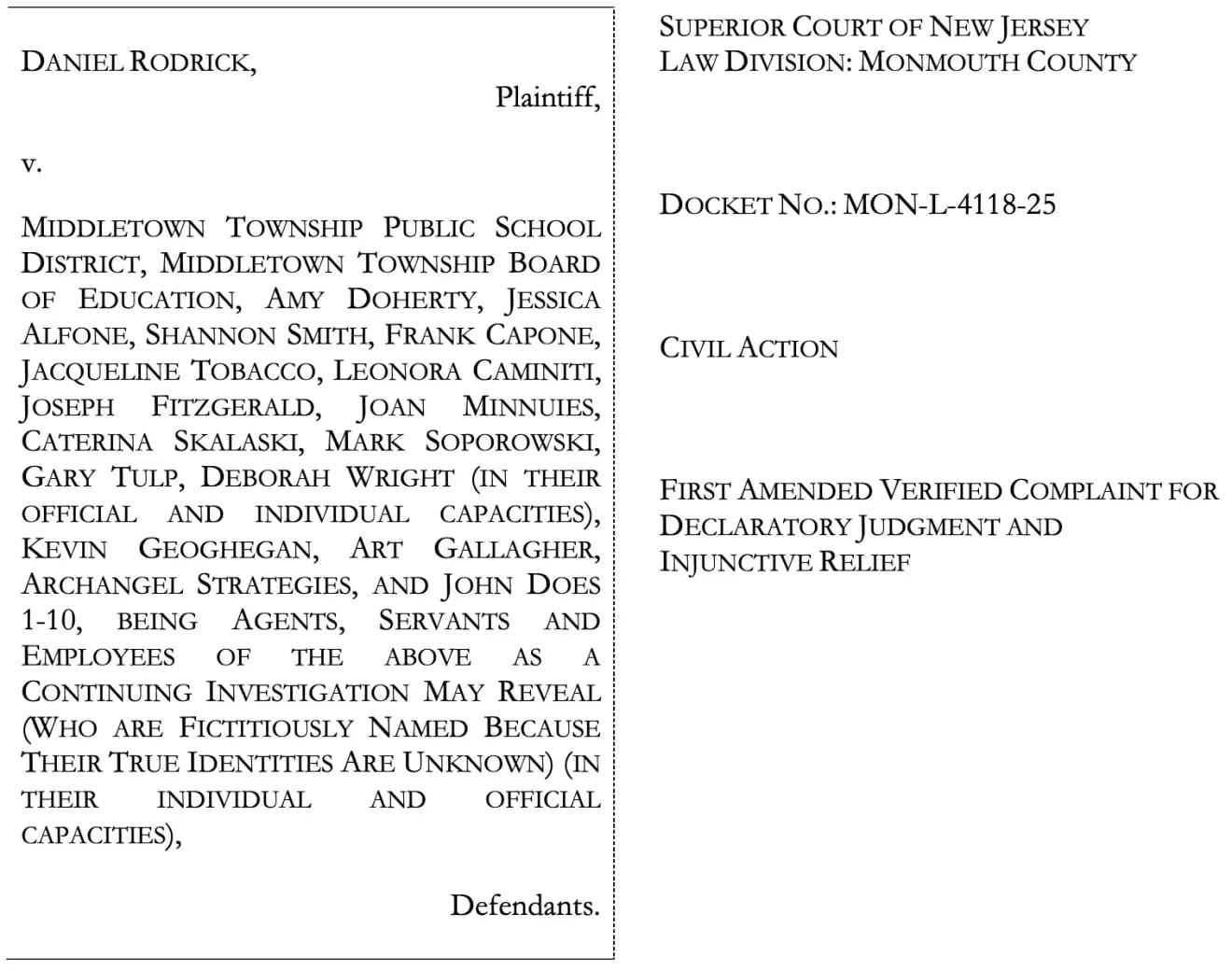 DANIEL RODRICK,

Plaintiff,

v.

MIDDLETOWN TOWNSHIP PUBLIC SCHOOL DISTRICT, MIDDLETOWN TOWNSHIP BOARD OF EDUCATION, AMY DOHERTY, JESSICA ALFONE, SHANNON SMITH, FRANK CAPONE, JACQUELINE TOBACCO, LEONORA CAMINITI, JOSEPH FITZGERALD, JOAN MINNUIES, CATERINA SKALASKI, MARK SOPOROWSKI, GARY TULP, DEBORAH WRIGHT (IN THEIR OFFICIAL AND INDIVIDUAL CAPACITIES), KEVIN GEOGHEGAN, ART GALLAGHER, ARCHANGEL STRATEGIES, AND JOHN DOES 1-10, BEING AGENTS, SERVANTS AND EMPLOYEES OF THE ABOVE AS A CONTINUING INVESTIGATION MAY REVEAL (WHO ARE FICTITIOUSLY NAMED BECAUSE THEIR TRUE IDENTITIES ARE UNKNOWN) (IN THEIR INDIVIDUAL AND OFFICIAL CAPACITIES),

Defendants.

SUPERIOR COURT OF NEW JERSEY
LAW DIVISION: MONMOUTH COUNTY

DOCKET NO.: MON-L-4118-25

CIVIL ACTION

FIRST AMENDED VERIFIED COMPLAINT FOR DECLARATORY JUDGMENT AND INJUNCTIVE RELIEF